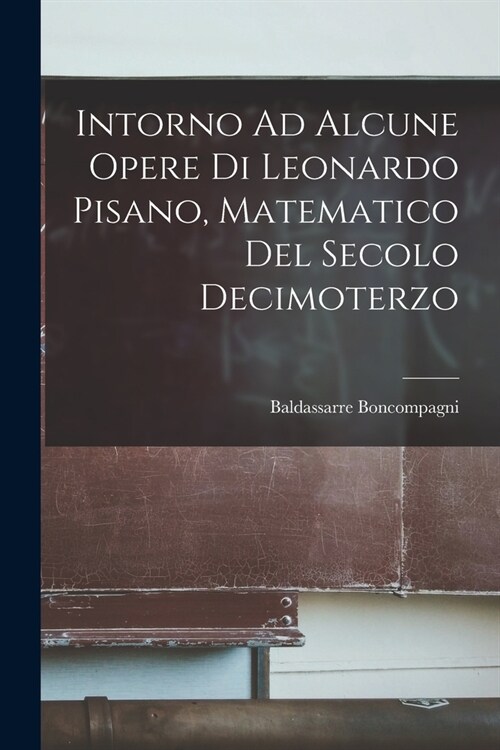 Intorno Ad Alcune Opere Di Leonardo Pisano, Matematico Del Secolo Decimoterzo

Baldassarre Boncompagni